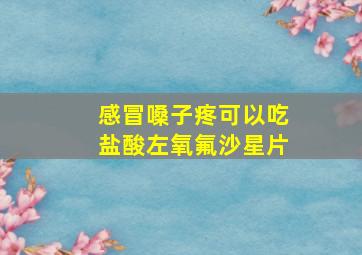 感冒嗓子疼可以吃
盐酸左氧氟沙星片